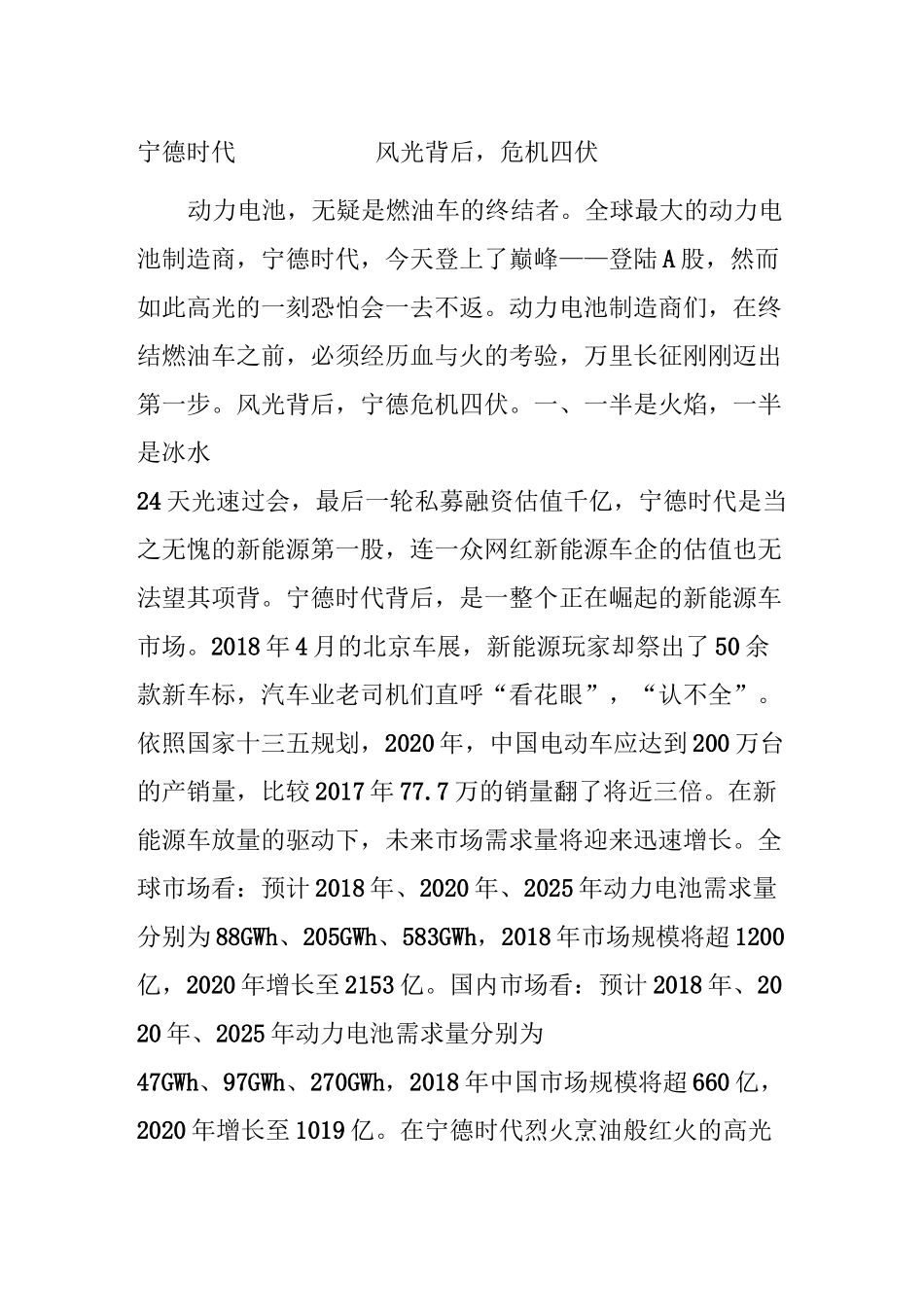 宁德时代 风光背后，危机四伏

动力电池，无疑是燃油车的终结者。全球最大的动力电池制造商，宁德时代，今天登上了巅峰——登陆A股，然而如此高光的一刻恐怕会一去不返。动力电池制造商们，在终结燃油车之前，必须经历血与火的考验，万里长征刚刚迈出第一步。风光背后，宁德危机四伏。一、一半是火焰，一半是冰水

24天光速过会，最后一轮私募融资估值千亿，宁德时代是当之无愧的新能源第一股，连一众网红新能源车企的估值也无法望其项背。宁德时代背后，是一整个正在崛起的新能源车市场。2018年4月的北京车展，新能源玩家却祭出了50余款新车标，汽车业老司机们直呼“看花眼”，“认不全”。依照国家十三五规划，2020年，中国电动车应达到200万台的产销量，比较2017年77.7万的销量翻了将近三倍。在新能源车放量的驱动下，未来市场需求量将迎来迅速增长。全球市场看：预计2018年、2020年、2025年动力电池需求量分别为88GWh、205GWh、583GWh，2018年市场规模将超1200亿，2020年增长至2153亿。国内市场看：预计2018年、2020年、2025年动力电池需求量分别为

47GWh、97GWh、270GWh，2018年中国市场规模将超660亿，2020年增长至1019亿。在宁德时代烈火烹油般红火的高光